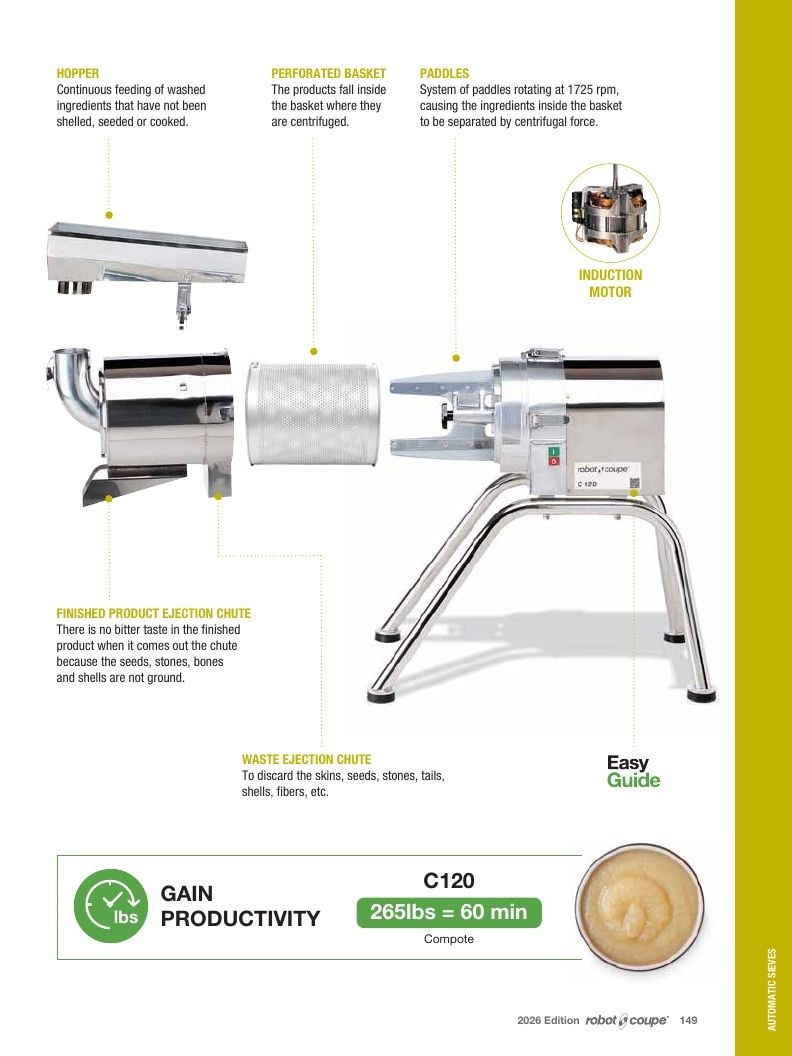 HOPPER
Continuous feeding of washed ingredients that have not been shelled, seeded or cooked.

PERFORATED BASKET
The products fall inside the basket where they are centrifuged.

PADDLES
System of paddles rotating at 1725 rpm, causing the ingredients inside the basket to be separated by centrifugal force.

INDUCTION MOTOR

robot coupe
C 120

FINISHED PRODUCT EJECTION CHUTE
There is no bitter taste in the finished product when it comes out the chute because the seeds, stones, bones and shells are not ground.

WASTE EJECTION CHUTE
To discard the skins, seeds, stones, tails, shells, fibers, etc.

Easy Guide

lbs
GAIN PRODUCTIVITY

C120
265lbs = 60 min
Compote

AUTOMATIC SIEVES

2026 Edition robot coupe 149